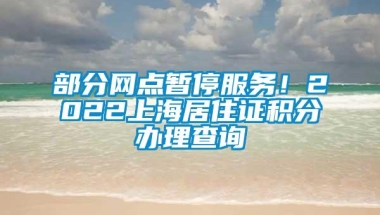 部分网点暂停服务！2022上海居住证积分办理查询